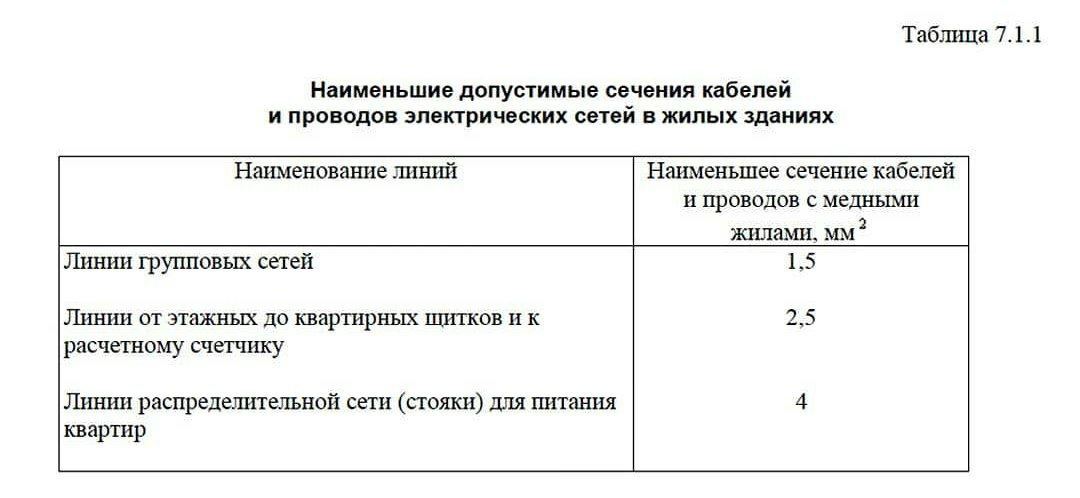 Таблица 7.1.1

Наименьшие допустимые сечения кабелей и проводов электрических сетей в жилых зданиях

| Наименование линий | Наименьшее сечение кабелей и проводов с медными жилами, мм$^2$ |
|---|---|
| Линии групповых сетей | 1,5 |
| Линии от этажных до квартирных щитков и к расчетному счетчику | 2,5 |
| Линии распределительной сети (стояки) для питания квартир | 4 |